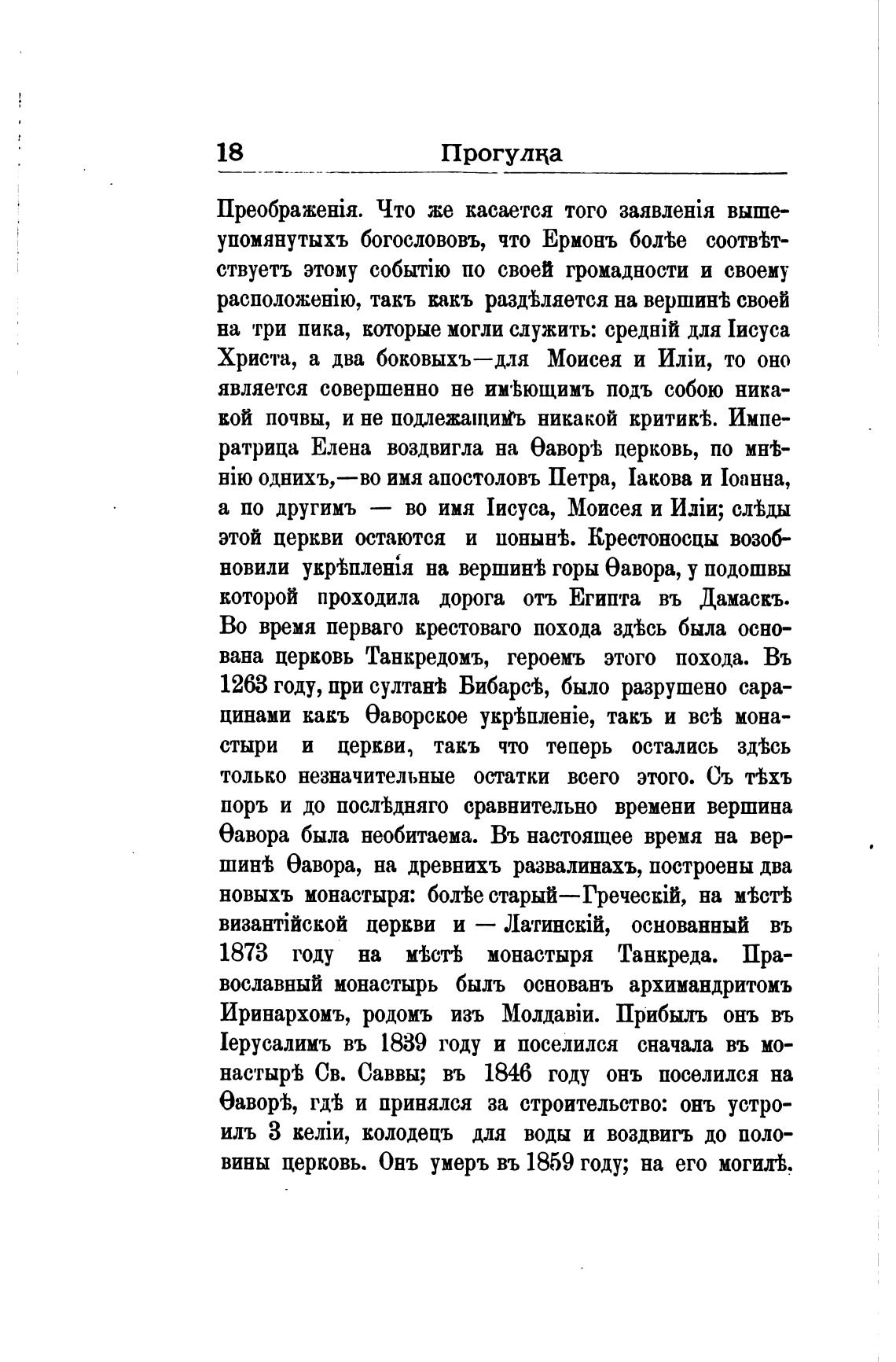 18 Прогулка

Преображенія. Что же касается того заявленія вышеупомянутыхъ богослововъ, что Ермонъ болѣе соотвѣтствуетъ этому событію по своей громадности и своему расположенію, такъ какъ раздѣляется на вершинѣ своей на три пика, которые могли служить: средній для Іисуса Христа, а два боковыхъ—для Моисея и Иліи, то оно является совершенно не имѣющимъ подъ собою никакой почвы, и не подлежащимъ никакой критикѣ. Императрица Елена воздвигла на Ѳаворѣ церковь, по мнѣнію однихъ,—во имя апостоловъ Петра, Іакова и Іоанна, а по другимъ — во имя Іисуса, Моисея и Иліи; слѣды этой церкви остаются и понынѣ. Крестоносцы возобновили укрѣпленія на вершинѣ горы Ѳавора, у подошвы которой проходила дорога отъ Египта въ Дамаскъ. Во время перваго крестоваго похода здѣсь была основана церковь Танкредомъ, героемъ этого похода. Въ 1263 году, при султанѣ Бибарсѣ, было разрушено сарацинами какъ Ѳаворское укрѣпленіе, такъ и всѣ монастыри и церкви, такъ что теперь остались здѣсь только незначительные остатки всего этого. Съ тѣхъ поръ и до послѣдняго сравнительно времени вершина Ѳавора была необитаема. Въ настоящее время на вершинѣ Ѳавора, на древнихъ развалинахъ, построены два новыхъ монастыря: болѣе старый—Греческій, на мѣстѣ византійской церкви и — Латинскій, основанный въ 1873 году на мѣстѣ монастыря Танкреда. Православный монастырь былъ основанъ архимандритомъ Иринархомъ, родомъ изъ Молдавіи. Прибылъ онъ въ Іерусалимъ въ 1839 году и поселился сначала въ монастырѣ Св. Саввы; въ 1846 году онъ поселился на Ѳаворѣ, гдѣ и принялся за строительство: онъ устроилъ 3 келіи, колодецъ для воды и воздвигъ до половины церковь. Онъ умеръ въ 1859 году; на его могилѣ.